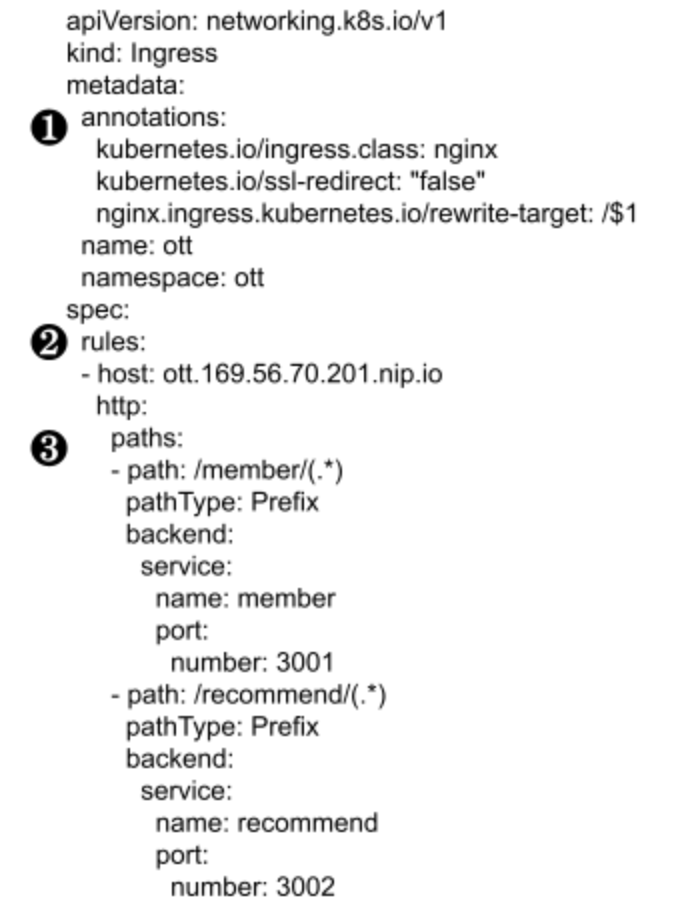 apiVersion: networking.k8s.io/v1
kind: Ingress
metadata:
❶ annotations:
    kubernetes.io/ingress.class: nginx
    kubernetes.io/ssl-redirect: "false"
    nginx.ingress.kubernetes.io/rewrite-target: /$1
  name: ott
  namespace: ott
spec:
❷ rules:
  - host: ott.169.56.70.201.nip.io
    http:
❸     paths:
      - path: /member/(.*)
        pathType: Prefix
        backend:
          service:
            name: member
            port:
              number: 3001
      - path: /recommend/(.*)
        pathType: Prefix
        backend:
          service:
            name: recommend
            port:
              number: 3002